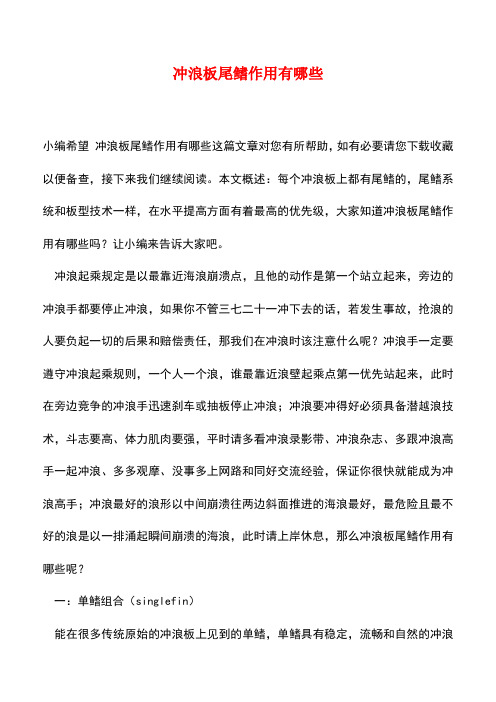 冲浪板尾鳍作用有哪些

小编希望 冲浪板尾鳍作用有哪些这篇文章对您有所帮助，如有必要请您下载收藏以便备查，接下来我们继续阅读。本文概述：每个冲浪板上都有尾鳍的，尾鳍系统和板型技术一样，在水平提高方面有着最高的优先级，大家知道冲浪板尾鳍作用有哪些吗？让小编来告诉大家吧。

冲浪起乘规定是以最靠近海浪崩溃点，且他的动作是第一个站立起来，旁边的冲浪手都要停止冲浪，如果你不管三七二十一冲下去的话，若发生事故，抢浪的人要负起一切的后果和赔偿责任，那我们在冲浪时该注意什么呢？冲浪手一定要遵守冲浪起乘规则，一个人一个浪，谁最靠近浪壁起乘点第一优先站起来，此时在旁边竞争的冲浪手迅速刹车或抽板停止冲浪；冲浪要冲得好必须具备潜越浪技术，斗志要高、体力肌肉要强，平时请多看冲浪录影带、冲浪杂志、多跟冲浪高手一起冲浪、多多观摩、没事多上网路和同好交流经验，保证你很快就能成为冲浪高手；冲浪最好的浪形以中间崩溃往两边斜面推进的海浪最好，最危险且最不好的浪是以一排涌起瞬间崩溃的海浪，此时请上岸休息，那么冲浪板尾鳍作用有哪些呢？

一：单鳍组合（singlefin）

能在很多传统原始的冲浪板上见到的单鳍，单鳍具有稳定，流畅和自然的冲浪